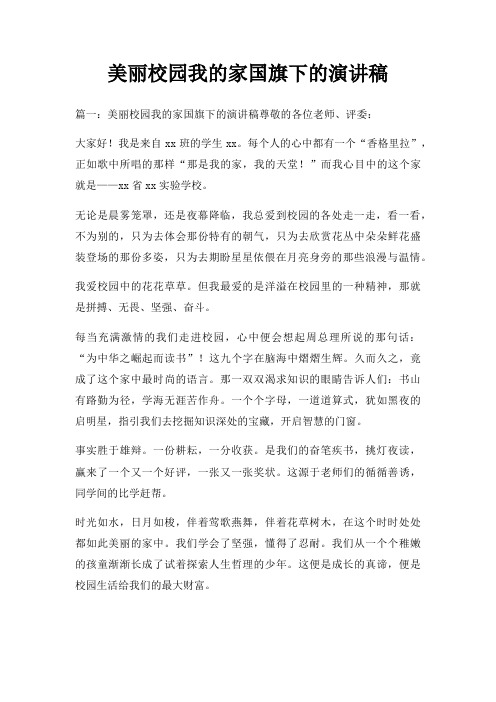 美丽校园我的家国旗下的演讲稿

篇一：美丽校园我的家国旗下的演讲稿尊敬的各位老师、评委：

大家好！我是来自 xx 班的学生 xx。每个人的心中都有一个“香格里拉”，正如歌中所唱的那样“那是我的家，我的天堂！”而我心目中的这个家就是——xx 省 xx 实验学校。

无论是晨雾笼罩，还是夜幕降临，我总爱到校园的各处走一走，看一看，不为别的，只为去体会那份特有的朝气，只为去欣赏花丛中朵朵鲜花盛装登场的那份多姿，只为去期盼星星依偎在月亮身旁的那些浪漫与温情。

我爱校园中的花花草草。但我最爱的是洋溢在校园里的一种精神，那就是拼搏、无畏、坚强、奋斗。

每当充满激情的我们走进校园，心中便会想起周总理所说的那句话：“为中华之崛起而读书”！这九个字在脑海中熠熠生辉。久而久之，竟成了这个家中最时尚的语言。那一双双渴求知识的眼睛告诉人们：书山有路勤为径，学海无涯苦作舟。一个个字母，一道道算式，犹如黑夜的启明星，指引我们去挖掘知识深处的宝藏，开启智慧的门窗。

事实胜于雄辩。一份耕耘，一分收获。是我们的奋笔疾书，挑灯夜读，赢来了一个又一个好评，一张又一张奖状。这源于老师们的循循善诱，同学间的比学赶帮。

时光如水，日月如梭，伴着莺歌燕舞，伴着花草树木，在这个时时处处都如此美丽的家中。我们学会了坚强，懂得了忍耐。我们从一个个稚嫩的孩童渐渐长成了试着探索人生哲理的少年。这便是成长的真谛，便是校园生活给我们的最大财富。